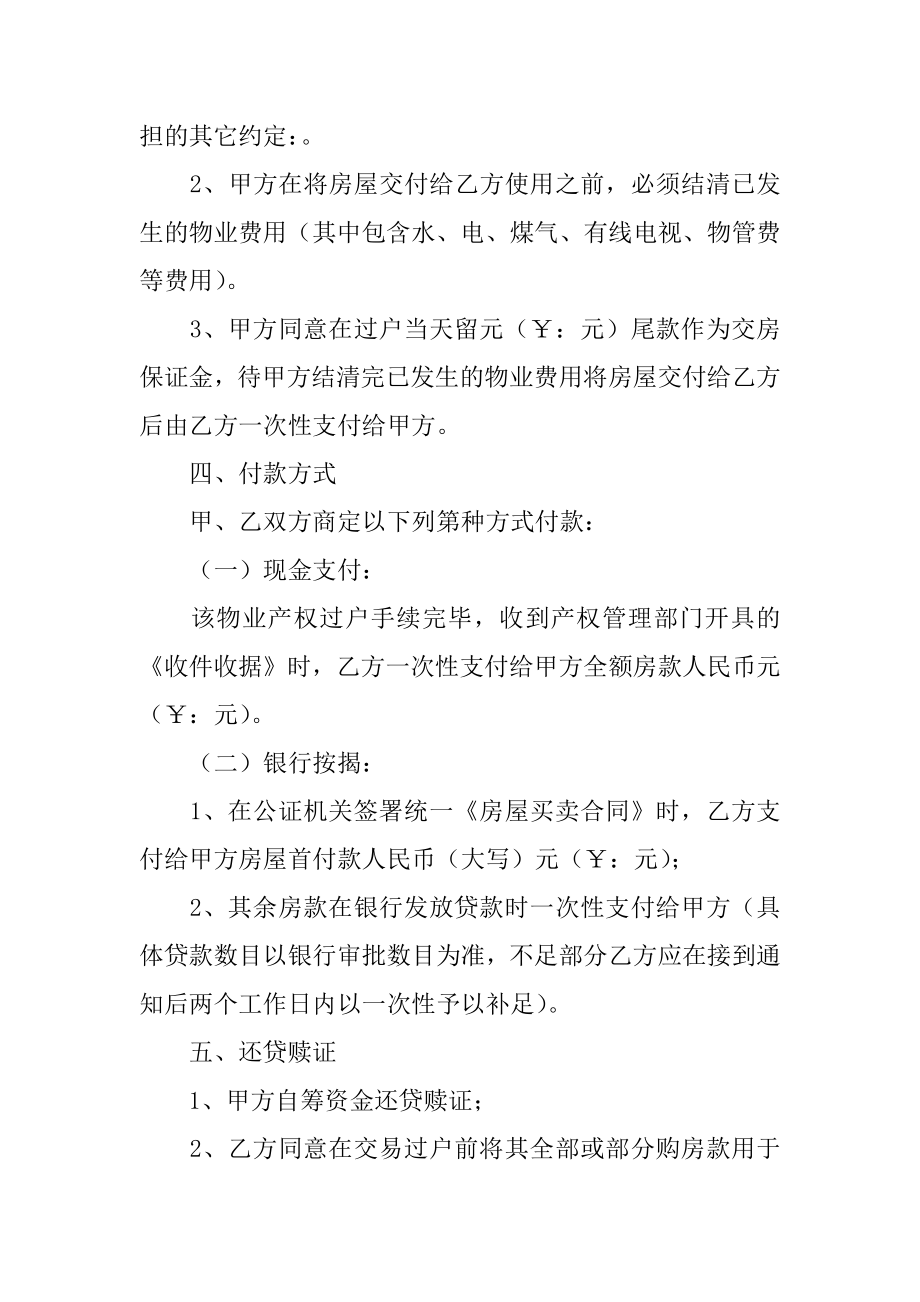 担的其它约定：。

2、甲方在将房屋交付给乙方使用之前，必须结清已发生的物业费用（其中包含水、电、煤气、有线电视、物管费等费用）。

3、甲方同意在过户当天留元（￥：元）尾款作为交房保证金，待甲方结清完已发生的物业费用将房屋交付给乙方后由乙方一次性支付给甲方。

四、付款方式

甲、乙双方商定以下列第种方式付款：

（一）现金支付：

该物业产权过户手续完毕，收到产权管理部门开具的《收件收据》时，乙方一次性支付给甲方全额房款人民币元（￥：元）。

（二）银行按揭：

1、在公证机关签署统一《房屋买卖合同》时，乙方支付给甲方房屋首付款人民币（大写）元（￥：元）；

2、其余房款在银行发放贷款时一次性支付给甲方（具体贷款数目以银行审批数目为准，不足部分乙方应在接到通知后两个工作日内以一次性予以补足）。

五、还贷赎证

1、甲方自筹资金还贷赎证；

2、乙方同意在交易过户前将其全部或部分购房款用于